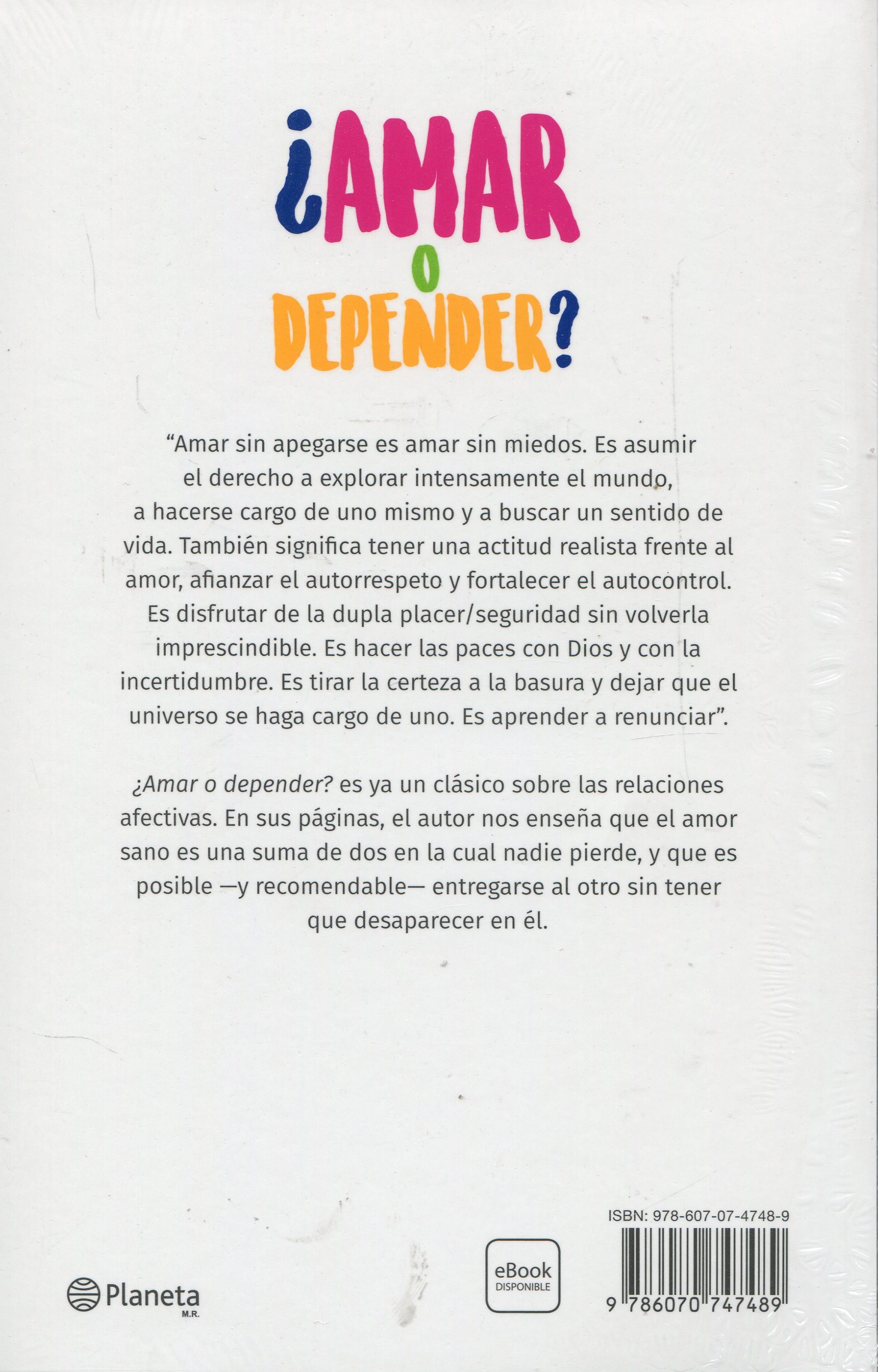 ¿AMAR
O
DEPENDER?

“Amar sin apegarse es amar sin miedos. Es asumir el derecho a explorar intensamente el mundo, a hacerse cargo de uno mismo y a buscar un sentido de vida. También significa tener una actitud realista frente al amor, afianzar el autorrespeto y fortalecer el autocontrol. Es disfrutar de la dupla placer/seguridad sin volverla imprescindible. Es hacer las paces con Dios y con la incertidumbre. Es tirar la certeza a la basura y dejar que el universo se haga cargo de uno. Es aprender a renunciar”.

¿Amar o depender? es ya un clásico sobre las relaciones afectivas. En sus páginas, el autor nos enseña que el amor sano es una suma de dos en la cual nadie pierde, y que es posible —y recomendable— entregarse al otro sin tener que desaparecer en él.

Planeta
M.R.

eBook
DISPONIBLE

ISBN: 978-607-07-4748-9

9 786070 747489